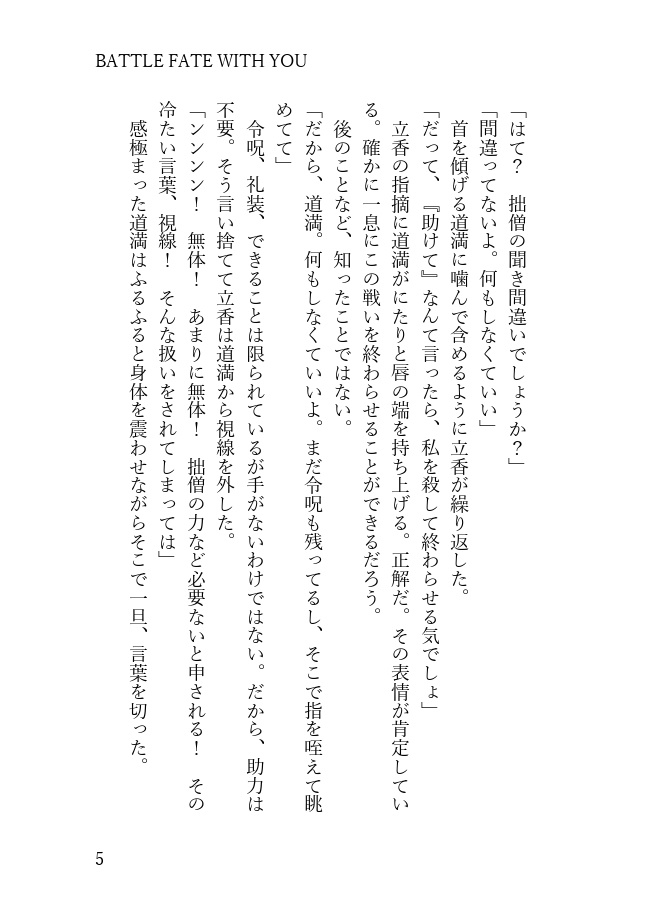 BATTLE FATE WITH YOU

「はて？　拙僧の聞き間違いでしょうか？」

「間違ってないよ。何もしなくていい」

首を傾げる道満に噛んで含めるように立香が繰り返した。

「だって、『助けて』なんて言ったら、私を殺して終わらせる気でしょ」

立香の指摘に道満がにたりと唇の端を持ち上げる。正解だ。その表情が肯定している。確かに一息にこの戦いを終わらせることができるだろう。

後のことなど、知ったことではない。

「だから、道満。何もしなくていいよ。まだ令呪も残ってるし、そこで指を咥えて眺めてて」

令呪、礼装、できることは限られているが手がないわけではない。だから、助力は不要。そう言い捨てて立香は道満から視線を外した。

「ンンンン！　無体！　あまりに無体！　拙僧の力など必要ないと申される！　その冷たい言葉、視線！　そんな扱いをされてしまっては」

感極まった道満はふるふると身体を震わせながらそこで一旦、言葉を切った。

5